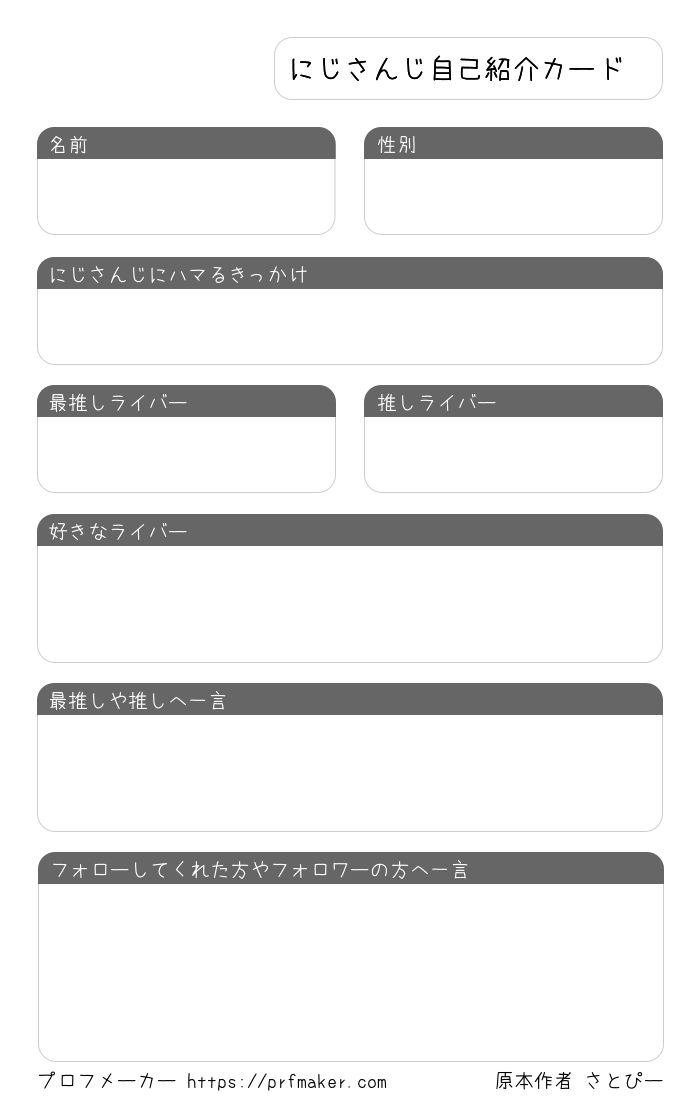 にじさんじ自己紹介カード

名前

性別

にじさんじにハマるきっかけ

最推しライバー

推しライバー

好きなライバー

最推しや推しへ一言

フォローしてくれた方やフォロワーの方へ一言

プロフメーカー https://prfmaker.com

原本作者 さとぴー